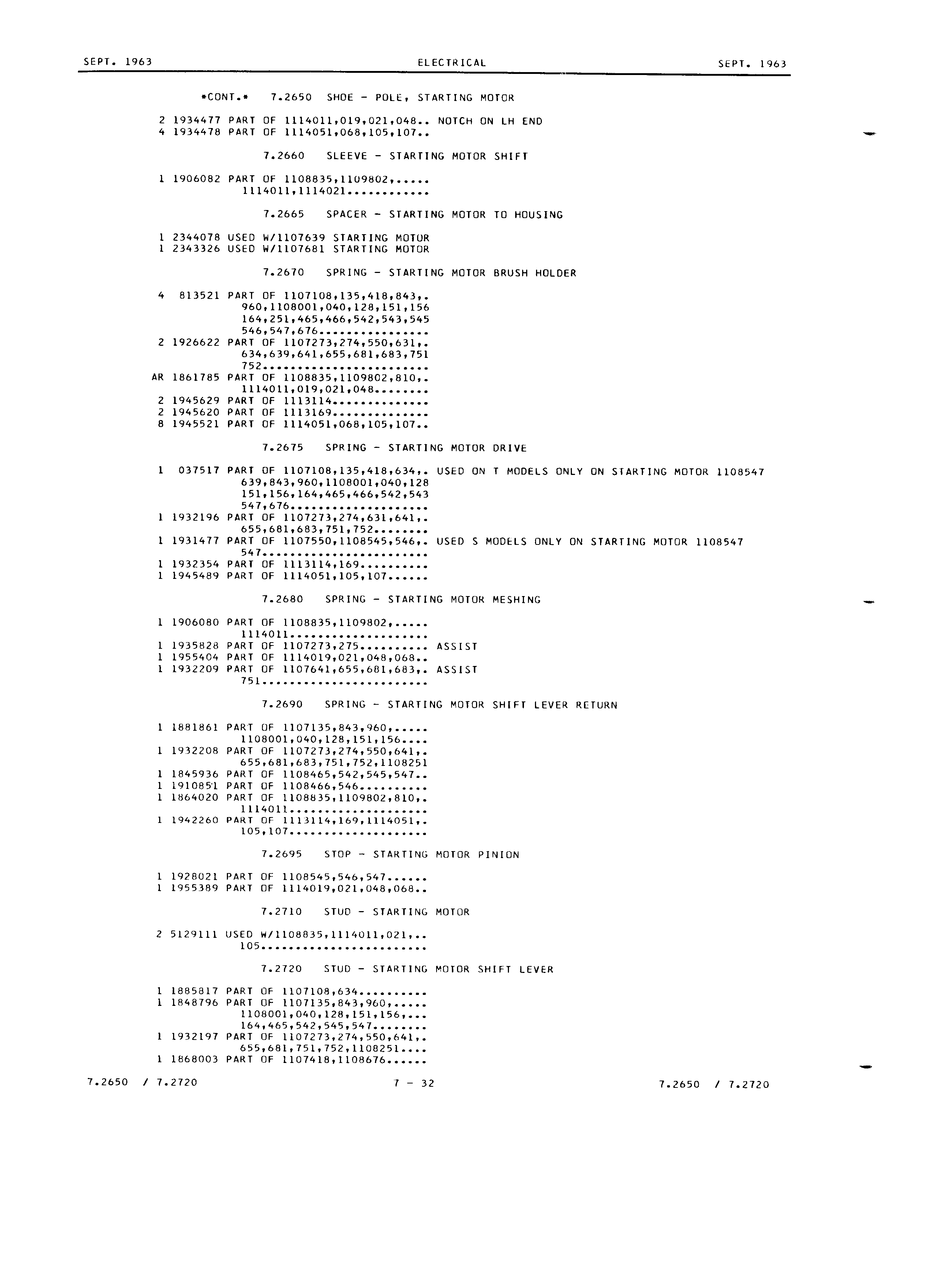 SEPT. 1963 ELECTRICAL SEPT. 1963

*CONT.* 7.2650 SHOE - POLE, STARTING MOTOR

2 1934477 PART OF 1114011,019,021,048.. NOTCH ON LH END
4 1934478 PART OF 1114051,068,105,107..

7.2660 SLEEVE - STARTING MOTOR SHIFT

1 1906082 PART OF 1108835,1109802,.....
1114011,1114021............

7.2665 SPACER - STARTING MOTOR TO HOUSING

1 2344078 USED W/1107639 STARTING MOTOR
1 2343326 USED W/1107681 STARTING MOTOR

7.2670 SPRING - STARTING MOTOR BRUSH HOLDER

4 813521 PART OF 1107108,135,418,843,.
960,1108001,040,128,151,156
164,251,465,466,542,543,545
546,547,676................
2 1926622 PART OF 1107273,274,550,631,.
634,639,641,655,681,683,751
752........................
AR 1861785 PART OF 1108835,1109802,810,.
1114011,019,021,048........
2 1945629 PART OF 1113114..............
2 1945620 PART OF 1113169..............
8 1945521 PART OF 1114051,068,105,107..

7.2675 SPRING - STARTING MOTOR DRIVE

1 037517 PART OF 1107108,135,418,634,. USED ON T MODELS ONLY ON STARTING MOTOR 1108547
639,843,960,1108001,040,128
151,156,164,465,466,542,543
547,676....................
1 1932196 PART OF 1107273,274,631,641,.
655,681,683,751,752........
1 1931477 PART OF 1107550,1108545,546,. USED S MODELS ONLY ON STARTING MOTOR 1108547
547........................
1 1932354 PART OF 1113114,169..........
1 1945489 PART OF 1114051,105,107......

7.2680 SPRING - STARTING MOTOR MESHING

1 1906080 PART OF 1108835,1109802,.....
1114011....................
1 1935828 PART OF 1107273,275.......... ASSIST
1 1955404 PART OF 1114019,021,048,068..
1 1932209 PART OF 1107641,655,681,683,. ASSIST
751........................

7.2690 SPRING - STARTING MOTOR SHIFT LEVER RETURN

1 1881861 PART OF 1107135,843,960,.....
1108001,040,128,151,156....
1 1932208 PART OF 1107273,274,550,641,.
655,681,683,751,752,1108251
1 1845936 PART OF 1108465,542,545,547..
1 1910851 PART OF 1108466,546..........
1 1864020 PART OF 1108835,1109802,810,.
1114011....................
1 1942260 PART OF 1113114,169,1114051,.
105,107....................

7.2695 STOP - STARTING MOTOR PINION

1 1928021 PART OF 1108545,546,547......
1 1955389 PART OF 1114019,021,048,068..

7.2710 STUD - STARTING MOTOR

2 5129111 USED W/1108835,1114011,021,..
105........................

7.2720 STUD - STARTING MOTOR SHIFT LEVER

1 1885817 PART OF 1107108,634..........
1 1848796 PART OF 1107135,843,960,.....
1108001,040,128,151,156,...
164,465,542,545,547........
1 1932197 PART OF 1107273,274,550,641,.
655,681,751,752,1108251....
1 1868003 PART OF 1107418,1108676......

7.2650 / 7.2720 7 - 32 7.2650 / 7.2720